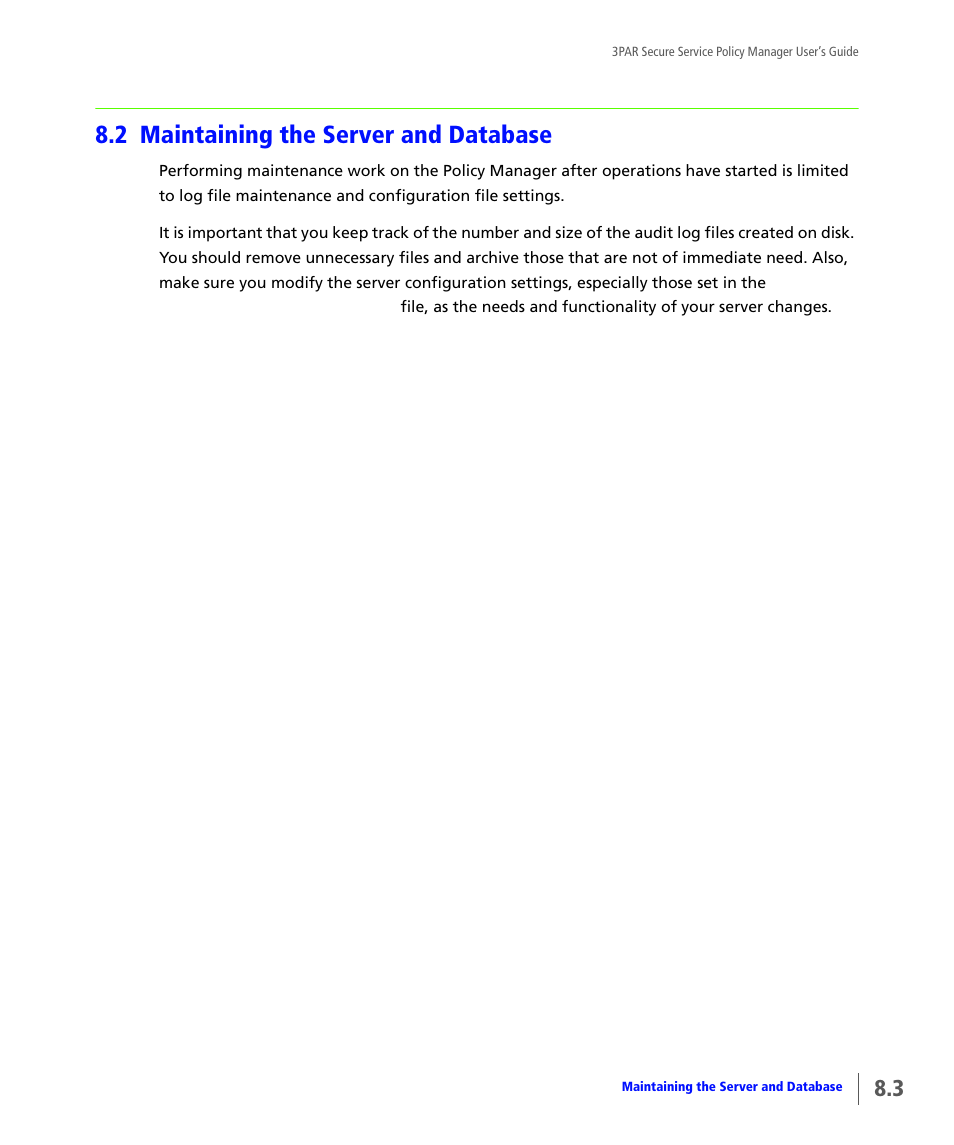 3PAR Secure Service Policy Manager User's Guide

8.2 Maintaining the Server and Database

Performing maintenance work on the Policy Manager after operations have started is limited to log file maintenance and configuration file settings.

It is important that you keep track of the number and size of the audit log files created on disk. You should remove unnecessary files and archive those that are not of immediate need. Also, make sure you modify the server configuration settings, especially those set in the file, as the needs and functionality of your server changes.

Maintaining the Server and Database 8.3